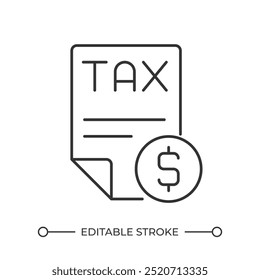 TAX

$

EDITABLE STROKE

shutterstock.com · 2520713335